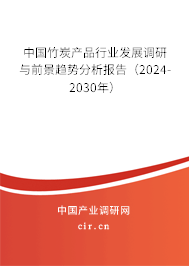 中国竹炭产品行业发展调研与前景趋势分析报告（2024-2030年）

中国产业调研网
cir.cn